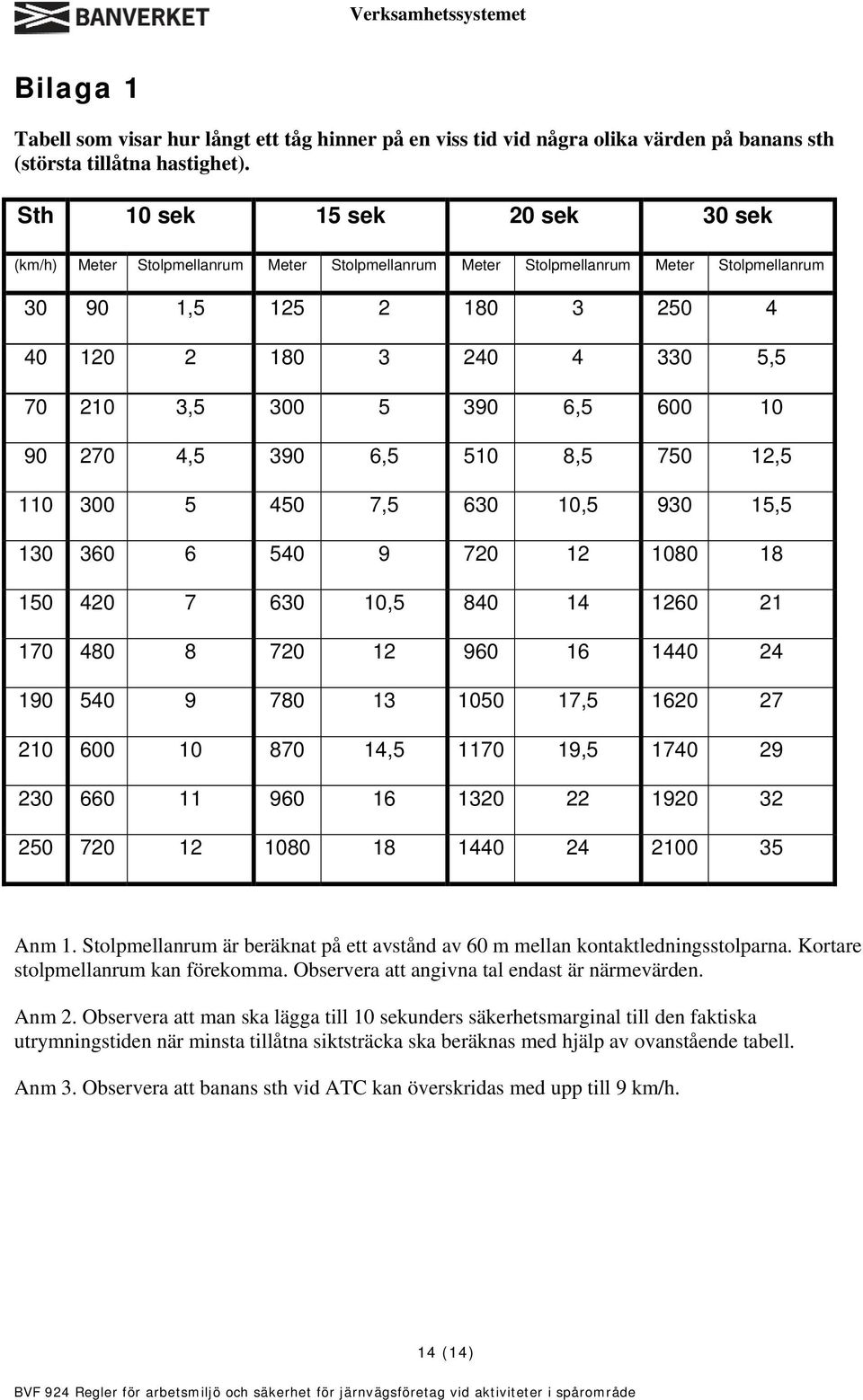 BANVERKET Verksamhetssystemet

Bilaga 1

Tabell som visar hur långt ett tåg hinner på en viss tid vid några olika värden på banans sth (största tillåtna hastighet).

| Sth | 10 sek | | 15 sek | | 20 sek | | 30 sek | |
|---|---|---|---|---|---|---|---|---|
| (km/h) | Meter | Stolpmellanrum | Meter | Stolpmellanrum | Meter | Stolpmellanrum | Meter | Stolpmellanrum |
| 30 | 90 | 1,5 | 125 | 2 | 180 | 3 | 250 | 4 |
| 40 | 120 | 2 | 180 | 3 | 240 | 4 | 330 | 5,5 |
| 70 | 210 | 3,5 | 300 | 5 | 390 | 6,5 | 600 | 10 |
| 90 | 270 | 4,5 | 390 | 6,5 | 510 | 8,5 | 750 | 12,5 |
| 110 | 300 | 5 | 450 | 7,5 | 630 | 10,5 | 930 | 15,5 |
| 130 | 360 | 6 | 540 | 9 | 720 | 12 | 1080 | 18 |
| 150 | 420 | 7 | 630 | 10,5 | 840 | 14 | 1260 | 21 |
| 170 | 480 | 8 | 720 | 12 | 960 | 16 | 1440 | 24 |
| 190 | 540 | 9 | 780 | 13 | 1050 | 17,5 | 1620 | 27 |
| 210 | 600 | 10 | 870 | 14,5 | 1170 | 19,5 | 1740 | 29 |
| 230 | 660 | 11 | 960 | 16 | 1320 | 22 | 1920 | 32 |
| 250 | 720 | 12 | 1080 | 18 | 1440 | 24 | 2100 | 35 |

Anm 1. Stolpmellanrum är beräknat på ett avstånd av 60 m mellan kontaktledningsstolparna. Kortare stolpmellanrum kan förekomma. Observera att angivna tal endast är närmevärden.

Anm 2. Observera att man ska lägga till 10 sekunders säkerhetsmarginal till den faktiska utrymningstiden när minsta tillåtna siktsträcka ska beräknas med hjälp av ovanstående tabell.

Anm 3. Observera att banans sth vid ATC kan överskridas med upp till 9 km/h.

14 (14)

BVF 924 Regler för arbetsmiljö och säkerhet för järnvägsföretag vid aktiviteter i spårområde